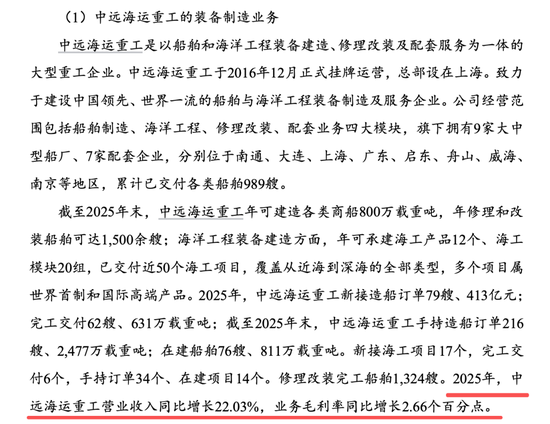 （1）中远海运重工的装备制造业务

中远海运重工是以船舶和海洋工程装备建造、修理改装及配套服务为一体的大型重工企业。中远海运重工于2016年12月正式挂牌运营，总部设在上海。致力于建设中国领先、世界一流的船舶与海洋工程装备制造及服务企业。公司经营范围包括船舶制造、海洋工程、修理改装、配套业务四大模块，旗下拥有9家大中型船厂、7家配套企业，分别位于南通、大连、上海、广东、启东、舟山、威海、南京等地区，累计已交付各类船舶989艘。

截至2025年末，中远海运重工年可建造各类商船800万载重吨，年修理和改装船舶可达1,500余艘；海洋工程装备建造方面，年可承建海工产品12个、海工模块20组，已交付近50个海工项目，覆盖从近海到深海的全部类型，多个项目属世界首制和国际高端产品。2025年，中远海运重工新接造船订单79艘、413亿元；完工交付62艘、631万载重吨；截至2025年末，中远海运重工手持造船订单216艘、2,477万载重吨；在建船舶76艘、811万载重吨。新接海工项目17个，完工交付6个，手持订单34个、在建项目14个。修理改装完工船舶1,324艘。2025年，中远海运重工营业收入同比增长22.03%，业务毛利率同比增长2.66个百分点。